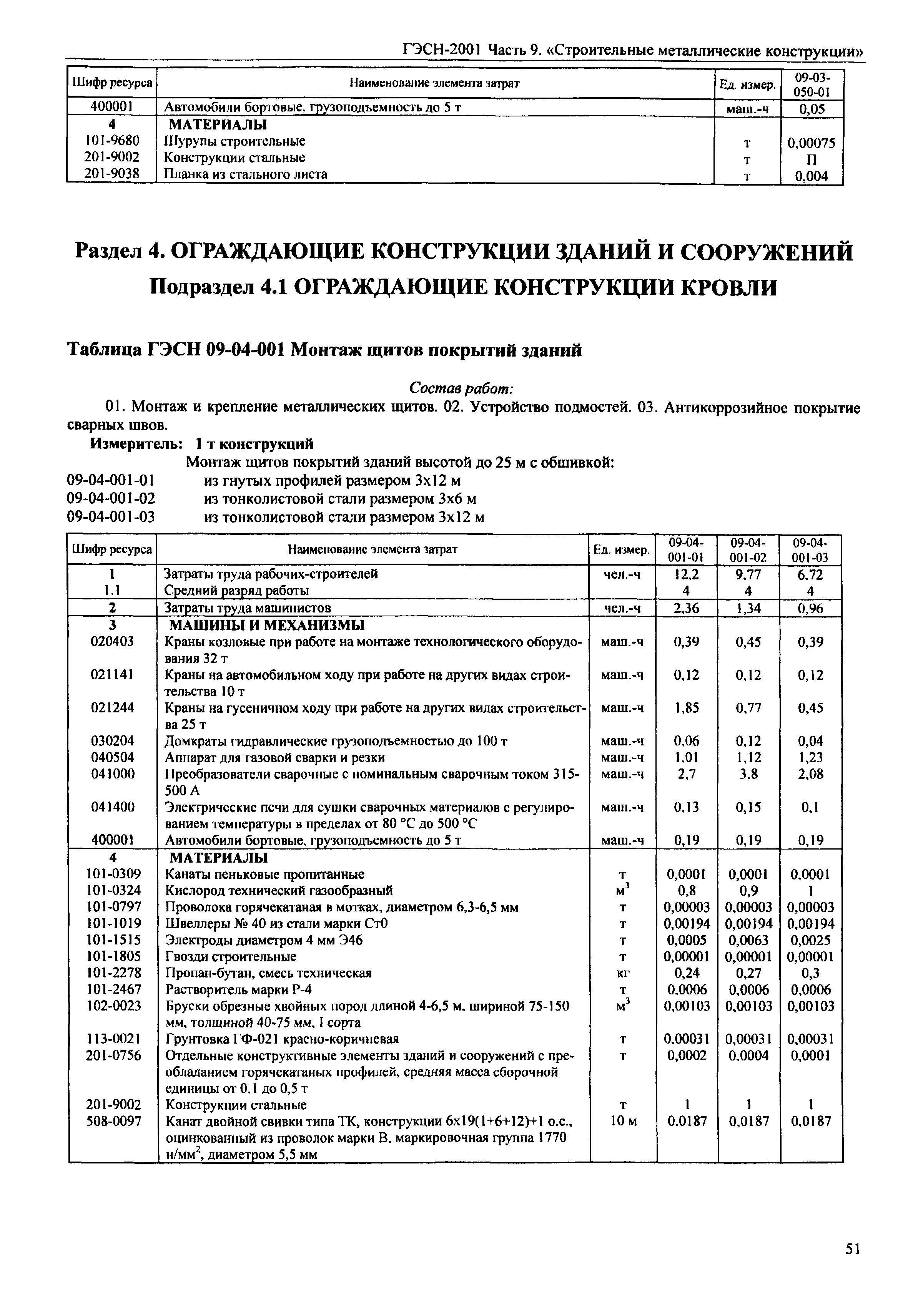 ГЭСН-2001 Часть 9. «Строительные металлические конструкции»

| Шифр ресурса | Наименование элемента затрат | Ед. измер. | 09-03-050-01 |
|---|---|---|---|
| 400001 | Автомобили бортовые, грузоподъемность до 5 т | маш.-ч | 0,05 |
| 4 | МАТЕРИАЛЫ | | |
| 101-9680 | Шурупы строительные | т | 0,00075 |
| 201-9002 | Конструкции стальные | т | П |
| 201-9038 | Планка из стального листа | т | 0,004 |

Раздел 4. ОГРАЖДАЮЩИЕ КОНСТРУКЦИИ ЗДАНИЙ И СООРУЖЕНИЙ
Подраздел 4.1 ОГРАЖДАЮЩИЕ КОНСТРУКЦИИ КРОВЛИ

Таблица ГЭСН 09-04-001 Монтаж щитов покрытий зданий

Состав работ:
01. Монтаж и крепление металлических щитов. 02. Устройство подмостей. 03. Антикоррозийное покрытие сварных швов.
Измеритель: 1 т конструкций
Монтаж щитов покрытий зданий высотой до 25 м с обшивкой:
09-04-001-01 из гнутых профилей размером 3х12 м
09-04-001-02 из тонколистовой стали размером 3х6 м
09-04-001-03 из тонколистовой стали размером 3х12 м

| Шифр ресурса | Наименование элемента затрат | Ед. измер. | 09-04-001-01 | 09-04-001-02 | 09-04-001-03 |
|---|---|---|---|---|---|
| 1 | Затраты труда рабочих-строителей | чел.-ч | 12,2 | 9,77 | 6,72 |
| 1.1 | Средний разряд работы | | 4 | 4 | 4 |
| 2 | Затраты труда машинистов | чел.-ч | 2,36 | 1,34 | 0,96 |
| 3 | МАШИНЫ И МЕХАНИЗМЫ | | | | |
| 020403 | Краны козловые при работе на монтаже технологического оборудования 32 т | маш.-ч | 0,39 | 0,45 | 0,39 |
| 021141 | Краны на автомобильном ходу при работе на других видах строительства 10 т | маш.-ч | 0,12 | 0,12 | 0,12 |
| 021244 | Краны на гусеничном ходу при работе на других видах строительства 25 т | маш.-ч | 1,85 | 0,77 | 0,45 |
| 030204 | Домкраты гидравлические грузоподъемностью до 100 т | маш.-ч | 0,06 | 0,12 | 0,04 |
| 040504 | Аппарат для газовой сварки и резки | маш.-ч | 1,01 | 1,12 | 1,23 |
| 041000 | Преобразователи сварочные с номинальным сварочным током 315-500 А | маш.-ч | 2,7 | 3,8 | 2,08 |
| 041400 | Электрические печи для сушки сварочных материалов с регулированием температуры в пределах от 80 °С до 500 °С | маш.-ч | 0,13 | 0,15 | 0,1 |
| 400001 | Автомобили бортовые, грузоподъемность до 5 т | маш.-ч | 0,19 | 0,19 | 0,19 |
| 4 | МАТЕРИАЛЫ | | | | |
| 101-0309 | Канаты пеньковые пропитанные | т | 0,0001 | 0,0001 | 0,0001 |
| 101-0324 | Кислород технический газообразный | $м^3$ | 0,8 | 0,9 | 1 |
| 101-0797 | Проволока горячекатаная в мотках, диаметром 6,3-6,5 мм | т | 0,00003 | 0,00003 | 0,00003 |
| 101-1019 | Швеллеры № 40 из стали марки Ст0 | т | 0,00194 | 0,00194 | 0,00194 |
| 101-1515 | Электроды диаметром 4 мм Э46 | т | 0,0005 | 0,0063 | 0,0025 |
| 101-1805 | Гвозди строительные | т | 0,00001 | 0,00001 | 0,00001 |
| 101-2278 | Пропан-бутан, смесь техническая | кг | 0,24 | 0,27 | 0,3 |
| 101-2467 | Растворитель марки Р-4 | т | 0,0006 | 0,0006 | 0,0006 |
| 102-0023 | Бруски обрезные хвойных пород длиной 4-6,5 м, шириной 75-150 мм, толщиной 40-75 мм, I сорта | $м^3$ | 0,00103 | 0,00103 | 0,00103 |
| 113-0021 | Грунтовка ГФ-021 красно-коричневая | т | 0,00031 | 0,00031 | 0,00031 |
| 201-0756 | Отдельные конструктивные элементы зданий и сооружений с преобладанием горячекатаных профилей, средняя масса сборочной единицы от 0,1 до 0,5 т | т | 0,0002 | 0,0004 | 0,0001 |
| 201-9002 | Конструкции стальные | т | 1 | 1 | 1 |
| 508-0097 | Канат двойной свивки типа ТК, конструкции 6х19(1+6+12)+1 о.с., оцинкованный из проволок марки В, маркировочная группа 1770 $н/мм^2$, диаметром 5,5 мм | 10 м | 0,0187 | 0,0187 | 0,0187 |

51